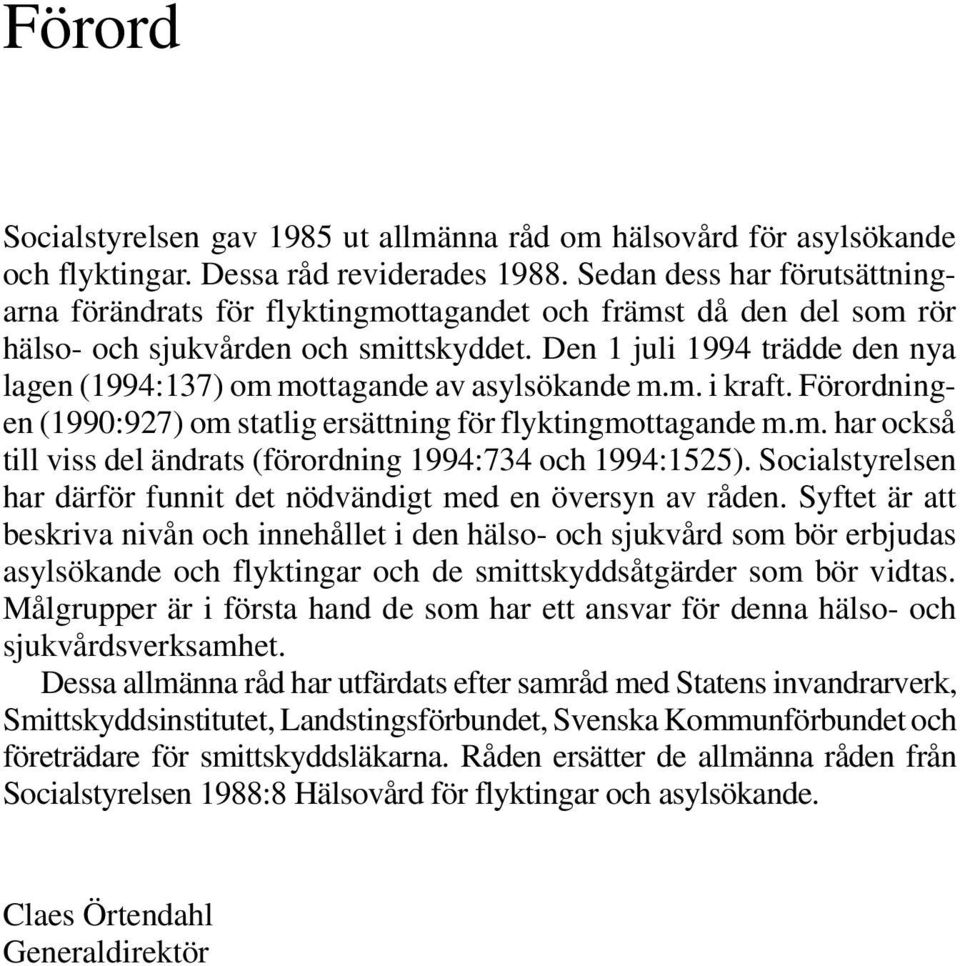 Förord

Socialstyrelsen gav 1985 ut allmänna råd om hälsovård för asylsökande och flyktingar. Dessa råd reviderades 1988. Sedan dess har förutsättningarna förändrats för flyktingmottagandet och främst då den del som rör hälso- och sjukvården och smittskyddet. Den 1 juli 1994 trädde den nya lagen (1994:137) om mottagande av asylsökande m.m. i kraft. Förordningen (1990:927) om statlig ersättning för flyktingmottagande m.m. har också till viss del ändrats (förordning 1994:734 och 1994:1525). Socialstyrelsen har därför funnit det nödvändigt med en översyn av råden. Syftet är att beskriva nivån och innehållet i den hälso- och sjukvård som bör erbjudas asylsökande och flyktingar och de smittskyddsåtgärder som bör vidtas. Målgrupper är i första hand de som har ett ansvar för denna hälso- och sjukvårdsverksamhet.

Dessa allmänna råd har utfärdats efter samråd med Statens invandrarverk, Smittskyddsinstitutet, Landstingsförbundet, Svenska Kommunförbundet och företrädare för smittskyddsläkarna. Råden ersätter de allmänna råden från Socialstyrelsen 1988:8 Hälsovård för flyktingar och asylsökande.

Claes Örtendahl
Generaldirektör